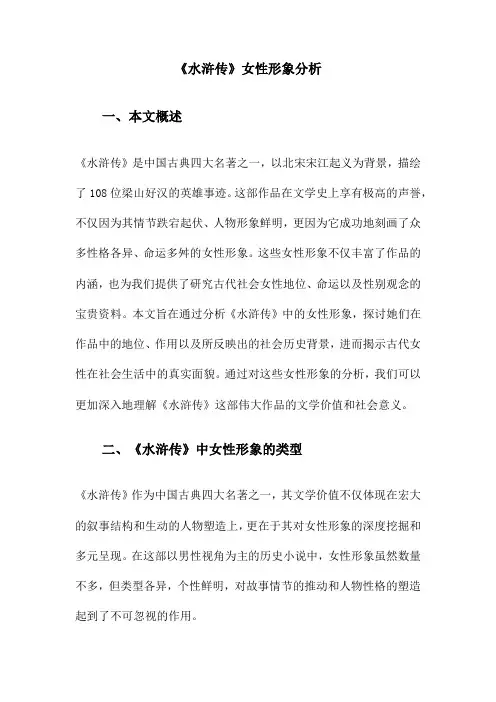 《水浒传》女性形象分析

一、本文概述

《水浒传》是中国古典四大名著之一，以北宋宋江起义为背景，描绘了108位梁山好汉的英雄事迹。这部作品在文学史上享有极高的声誉，不仅因为其情节跌宕起伏、人物形象鲜明，更因为它成功地刻画了众多性格各异、命运多舛的女性形象。这些女性形象不仅丰富了作品的内涵，也为我们提供了研究古代社会女性地位、命运以及性别观念的宝贵资料。本文旨在通过分析《水浒传》中的女性形象，探讨她们在作品中的地位、作用以及所反映出的社会历史背景，进而揭示古代女性在社会生活中的真实面貌。通过对这些女性形象的分析，我们可以更加深入地理解《水浒传》这部伟大作品的文学价值和社会意义。

二、《水浒传》中女性形象的类型

《水浒传》作为中国古典四大名著之一，其文学价值不仅体现在宏大的叙事结构和生动的人物塑造上，更在于其对女性形象的深度挖掘和多元呈现。在这部以男性视角为主的历史小说中，女性形象虽然数量不多，但类型各异，个性鲜明，对故事情节的推动和人物性格的塑造起到了不可忽视的作用。